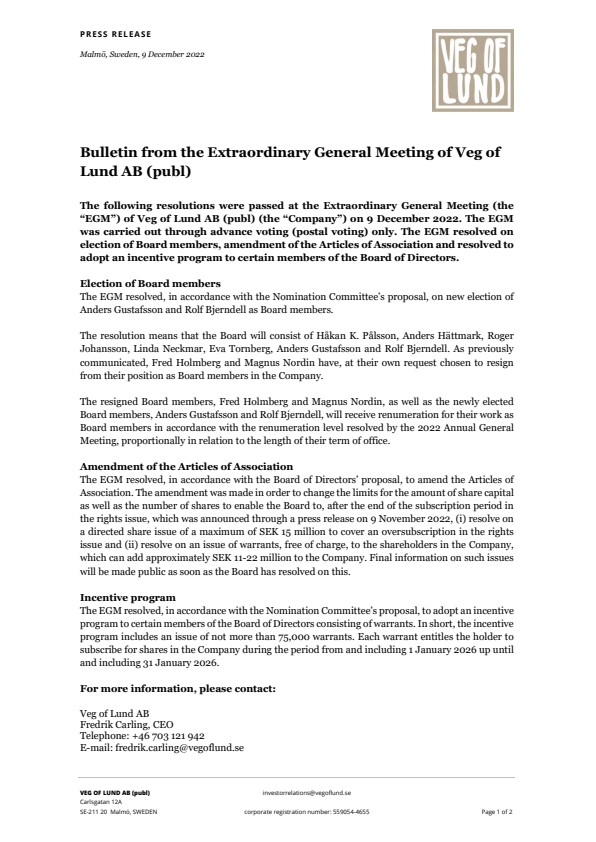 PRESS RELEASE

Malmö, Sweden, 9 December 2022

VEG OF LUND

Bulletin from the Extraordinary General Meeting of Veg of Lund AB (publ)

The following resolutions were passed at the Extraordinary General Meeting (the "EGM") of Veg of Lund AB (publ) (the "Company") on 9 December 2022. The EGM was carried out through advance voting (postal voting) only. The EGM resolved on election of Board members, amendment of the Articles of Association and resolved to adopt an incentive program to certain members of the Board of Directors.

Election of Board members
The EGM resolved, in accordance with the Nomination Committee's proposal, on new election of Anders Gustafsson and Rolf Bjerndell as Board members.

The resolution means that the Board will consist of Håkan K. Pålsson, Anders Hättmark, Roger Johansson, Linda Neckmar, Eva Tornberg, Anders Gustafsson and Rolf Bjerndell. As previously communicated, Fred Holmberg and Magnus Nordin have, at their own request chosen to resign from their position as Board members in the Company.

The resigned Board members, Fred Holmberg and Magnus Nordin, as well as the newly elected Board members, Anders Gustafsson and Rolf Bjerndell, will receive renumeration for their work as Board members in accordance with the renumeration level resolved by the 2022 Annual General Meeting, proportionally in relation to the length of their term of office.

Amendment of the Articles of Association
The EGM resolved, in accordance with the Board of Directors' proposal, to amend the Articles of Association. The amendment was made in order to change the limits for the amount of share capital as well as the number of shares to enable the Board to, after the end of the subscription period in the rights issue, which was announced through a press release on 9 November 2022, (i) resolve on a directed share issue of a maximum of SEK 15 million to cover an oversubscription in the rights issue and (ii) resolve on an issue of warrants, free of charge, to the shareholders in the Company, which can add approximately SEK 11-22 million to the Company. Final information on such issues will be made public as soon as the Board has resolved on this.

Incentive program
The EGM resolved, in accordance with the Nomination Committee's proposal, to adopt an incentive program to certain members of the Board of Directors consisting of warrants. In short, the incentive program includes an issue of not more than 75,000 warrants. Each warrant entitles the holder to subscribe for shares in the Company during the period from and including 1 January 2026 up until and including 31 January 2026.

For more information, please contact:

Veg of Lund AB
Fredrik Carling, CEO
Telephone: +46 703 121 942
E-mail: fredrik.carling@vegoflund.se

VEG OF LUND AB (publ)
Carlsgatan 12A
SE-211 20 Malmö, SWEDEN

investorrelations@vegoflund.se
corporate registration number: 559054-4655

Page 1 of 2